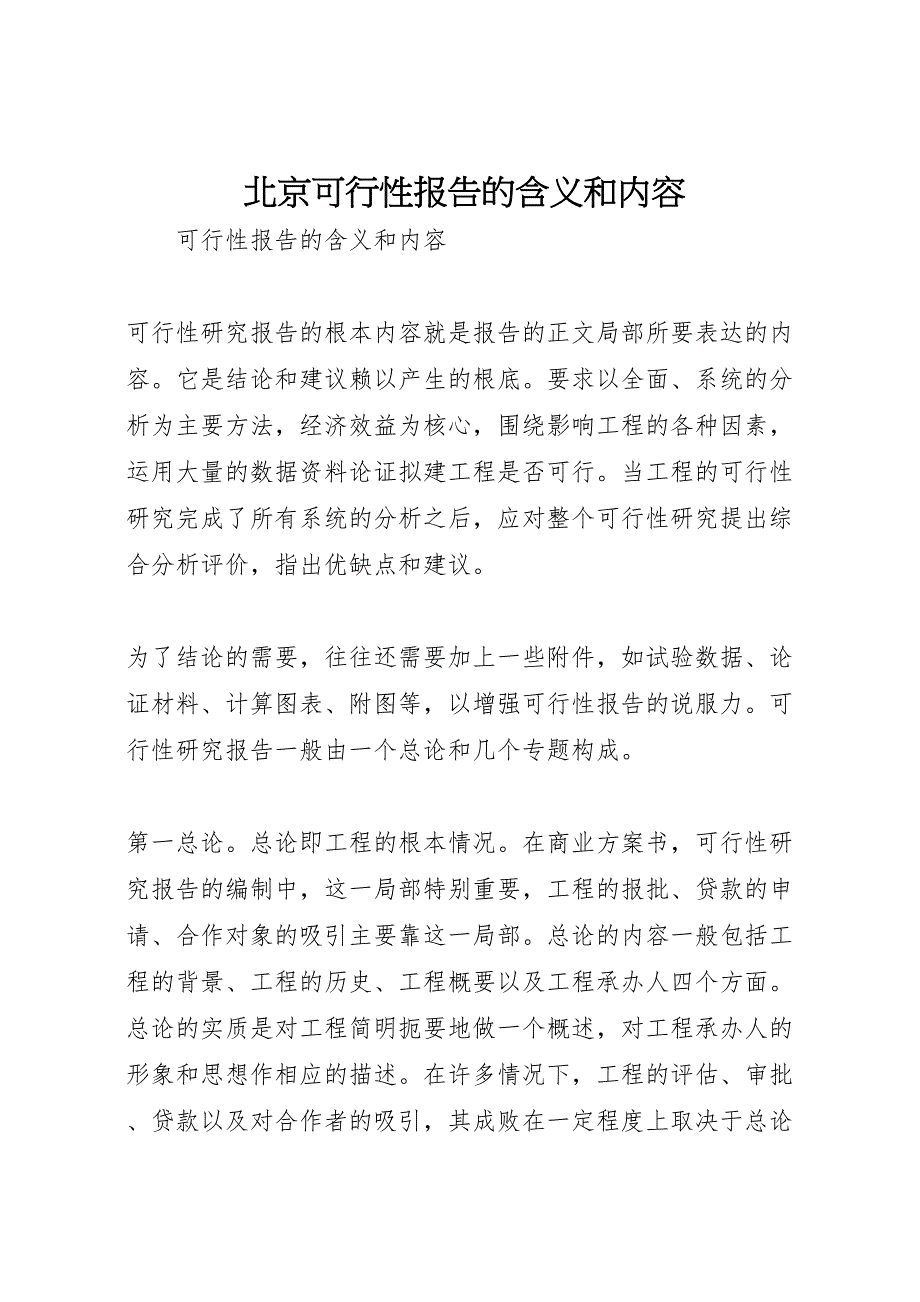 北京可行性报告的含义和内容

可行性报告的含义和内容

可行性研究报告的根本内容就是报告的正文局部所要表达的内容。它是结论和建议赖以产生的根底。要求以全面、系统的分析为主要方法，经济效益为核心，围绕影响工程的各种因素，运用大量的数据资料论证拟建工程是否可行。当工程的可行性研究完成了所有系统的分析之后，应对整个可行性研究提出综合分析评价，指出优缺点和建议。

为了结论的需要，往往还需要加上一些附件，如试验数据、论证材料、计算图表、附图等，以增强可行性报告的说服力。可行性研究报告一般由一个总论和几个专题构成。

第一总论。总论即工程的根本情况。在商业方案书，可行性研究报告的编制中，这一局部特别重要，工程的报批、贷款的申请、合作对象的吸引主要靠这一局部。总论的内容一般包括工程的背景、工程的历史、工程概要以及工程承办人四个方面。总论的实质是对工程简明扼要地做一个概述，对工程承办人的形象和思想作相应的描述。在许多情况下，工程的评估、审批、贷款以及对合作者的吸引，其成败在一定程度上取决于总论